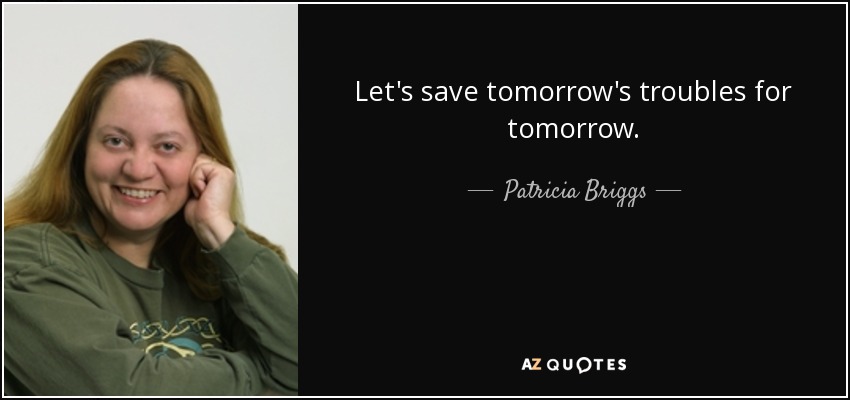 Let's save tomorrow's troubles for tomorrow.

— Patricia Briggs —

AZ QUOTES